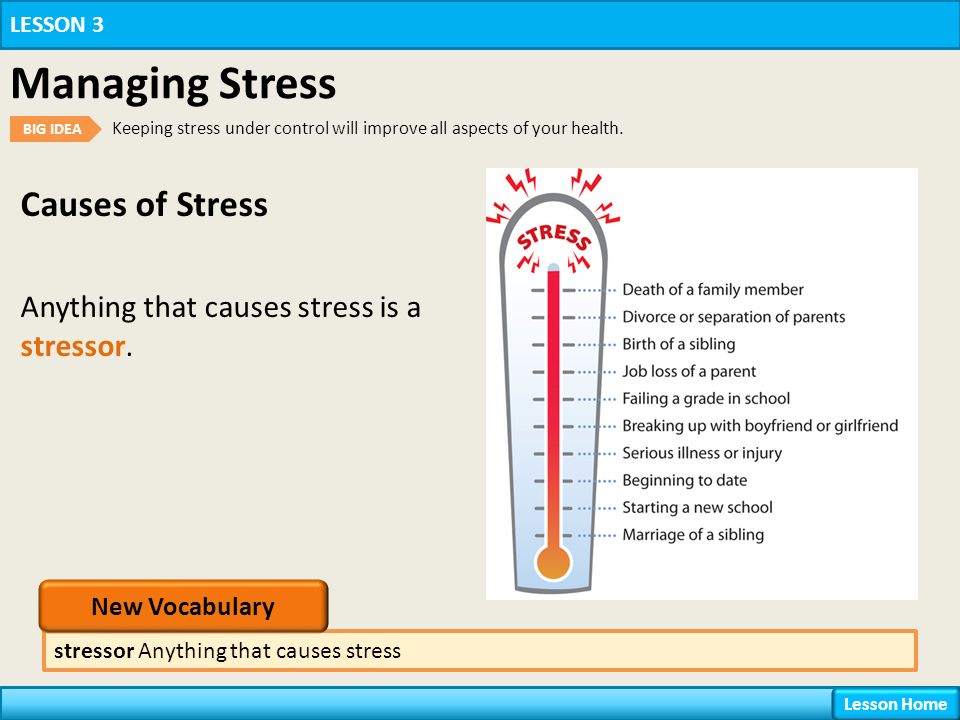 LESSON 3

Managing Stress

BIG IDEA Keeping stress under control will improve all aspects of your health.

Causes of Stress

Anything that causes stress is a stressor.

STRESS

Death of a family member
Divorce or separation of parents
Birth of a sibling
Job loss of a parent
Failing a grade in school
Breaking up with boyfriend or girlfriend
Serious illness or injury
Beginning to date
Starting a new school
Marriage of a sibling

New Vocabulary

stressor Anything that causes stress

Lesson Home